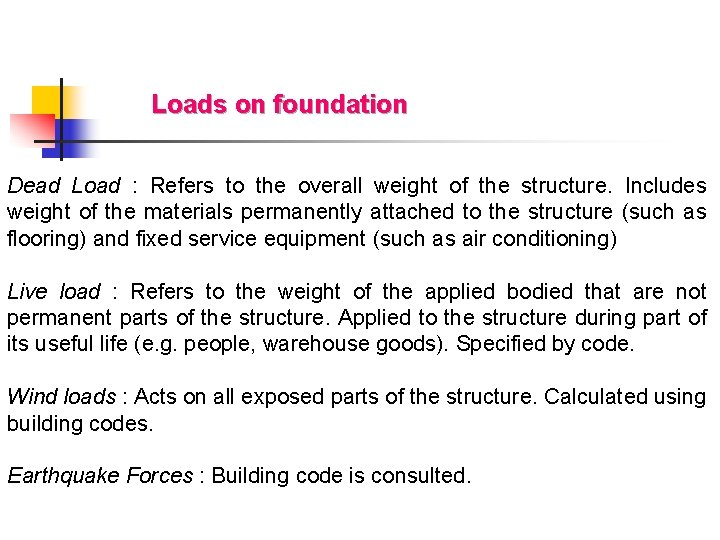 Loads on foundation

Dead Load : Refers to the overall weight of the structure. Includes weight of the materials permanently attached to the structure (such as flooring) and fixed service equipment (such as air conditioning)

Live load : Refers to the weight of the applied bodied that are not permanent parts of the structure. Applied to the structure during part of its useful life (e.g. people, warehouse goods). Specified by code.

Wind loads : Acts on all exposed parts of the structure. Calculated using building codes.

Earthquake Forces : Building code is consulted.